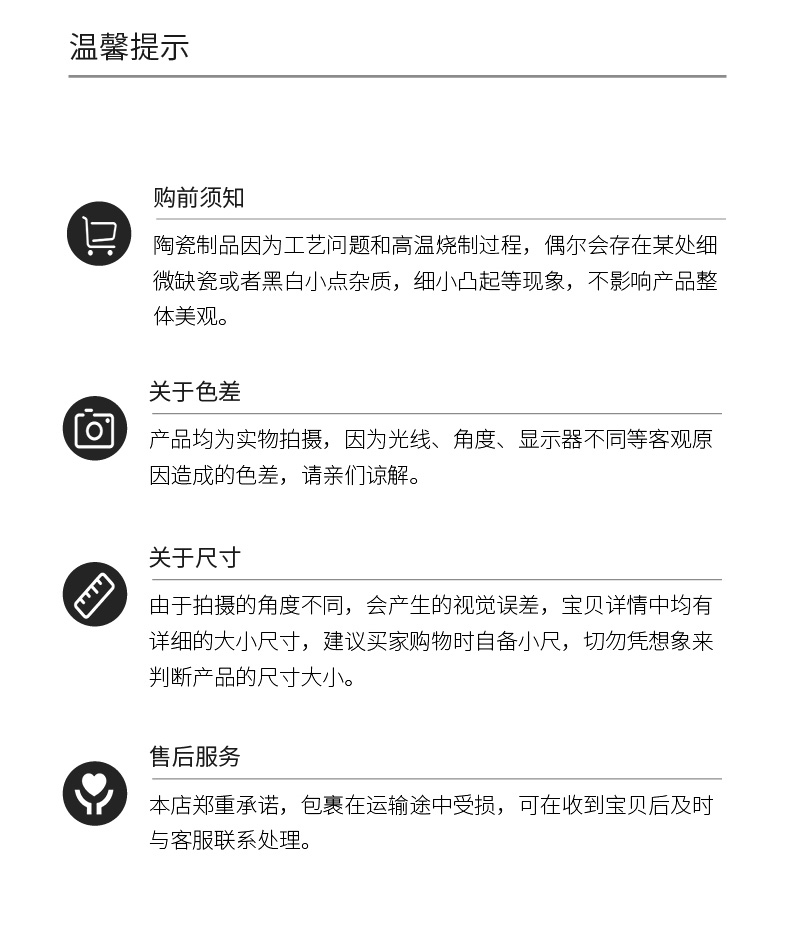 温馨提示

购前须知

陶瓷制品因为工艺问题和高温烧制过程，偶尔会存在某处细微缺瓷或者黑白小点杂质，细小凸起等现象，不影响产品整体美观。

关于色差

产品均为实物拍摄，因为光线、角度、显示器不同等客观原因造成的色差，请亲们谅解。

关于尺寸

由于拍摄的角度不同，会产生的视觉误差，宝贝详情中均有详细的大小尺寸，建议买家购物时自备小尺，切勿凭想象来判断产品的尺寸大小。

售后服务

本店郑重承诺，包裹在运输途中受损，可在收到宝贝后及时与客服联系处理。